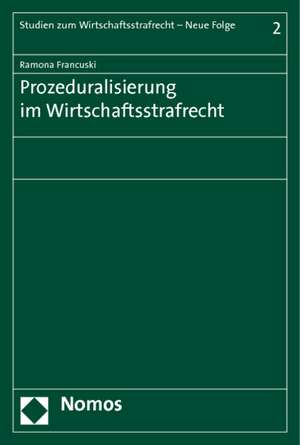 Studien zum Wirtschaftsstrafrecht – Neue Folge 2

Ramona Francuski

Prozeduralisierung im Wirtschaftsstrafrecht

Nomos